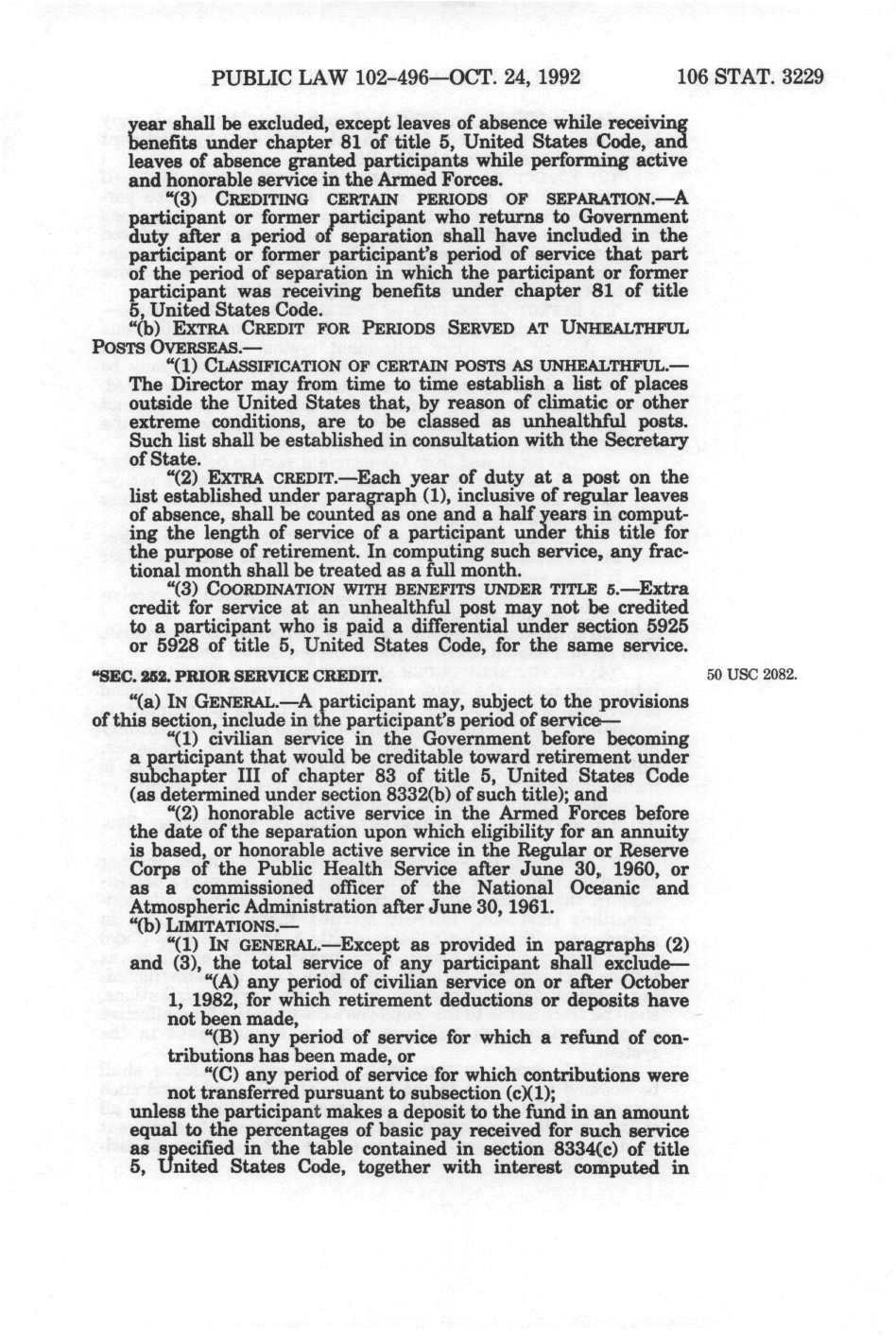 PUBLIC LAW 102-496—OCT. 24, 1992 106 STAT. 3229

year shall be excluded, except leaves of absence while receiving benefits under chapter 81 of title 5, United States Code, and leaves of absence granted participants while performing active and honorable service in the Armed Forces.

"(3) CREDITING CERTAIN PERIODS OF SEPARATION.—A participant or former participant who returns to Government duty after a period of separation shall have included in the participant or former participant's period of service that part of the period of separation in which the participant or former participant was receiving benefits under chapter 81 of title 5, United States Code.

"(b) EXTRA CREDIT FOR PERIODS SERVED AT UNHEALTHFUL POSTS OVERSEAS.—

"(1) CLASSIFICATION OF CERTAIN POSTS AS UNHEALTHFUL.—The Director may from time to time establish a list of places outside the United States that, by reason of climatic or other extreme conditions, are to be classed as unhealthful posts. Such list shall be established in consultation with the Secretary of State.

"(2) EXTRA CREDIT.—Each year of duty at a post on the list established under paragraph (1), inclusive of regular leaves of absence, shall be counted as one and a half years in computing the length of service of a participant under this title for the purpose of retirement. In computing such service, any fractional month shall be treated as a full month.

"(3) COORDINATION WITH BENEFITS UNDER TITLE 5.—Extra credit for service at an unhealthful post may not be credited to a participant who is paid a differential under section 5925 or 5928 of title 5, United States Code, for the same service.

"SEC. 252. PRIOR SERVICE CREDIT.

50 USC 2082.

"(a) IN GENERAL.—A participant may, subject to the provisions of this section, include in the participant's period of service—

"(1) civilian service in the Government before becoming a participant that would be creditable toward retirement under subchapter III of chapter 83 of title 5, United States Code (as determined under section 8332(b) of such title); and

"(2) honorable active service in the Armed Forces before the date of the separation upon which eligibility for an annuity is based, or honorable active service in the Regular or Reserve Corps of the Public Health Service after June 30, 1960, or as a commissioned officer of the National Oceanic and Atmospheric Administration after June 30, 1961.

"(b) LIMITATIONS.—

"(1) IN GENERAL.—Except as provided in paragraphs (2) and (3), the total service of any participant shall exclude—

"(A) any period of civilian service on or after October 1, 1982, for which retirement deductions or deposits have not been made,

"(B) any period of service for which a refund of contributions has been made, or

"(C) any period of service for which contributions were not transferred pursuant to subsection (c)(1);

unless the participant makes a deposit to the fund in an amount equal to the percentages of basic pay received for such service as specified in the table contained in section 8334(c) of title 5, United States Code, together with interest computed in